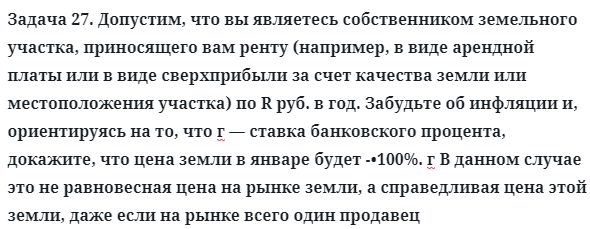 Задача 27. Допустим, что вы являетесь собственником земельного участка, приносящего вам ренту (например, в виде арендной платы или в виде сверхприбыли за счет качества земли или местоположения участка) по R руб. в год. Забудьте об инфляции и, ориентируясь на то, что г — ставка банковского процента, докажите, что цена земли в январе будет -•100%. г В данном случае это не равновесная цена на рынке земли, а справедливая цена этой земли, даже если на рынке всего один продавец